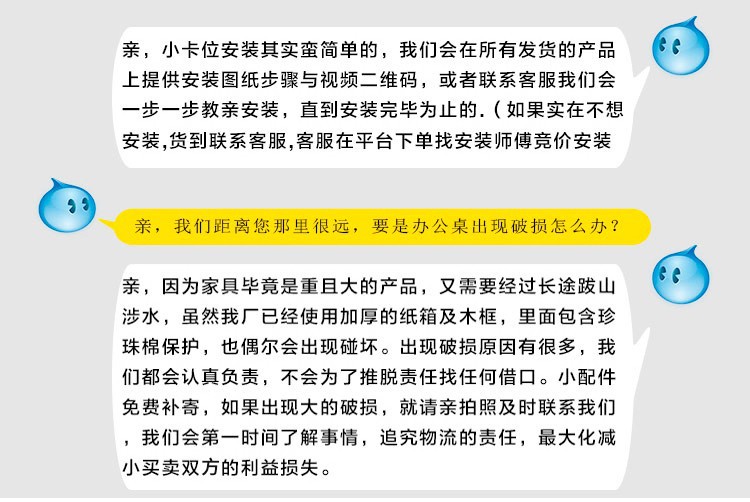 亲，小卡位安装其实蛮简单的，我们会在所有发货的产品上提供安装图纸步骤与视频二维码，或者联系客服我们会一步一步教亲安装，直到安装完毕为止的.（如果实在不想安装,货到联系客服,客服在平台下单找安装师傅竞价安装

亲，我们距离您那里很远，要是办公桌出现破损怎么办？

亲，因为家具毕竟是重且大的产品，又需要经过长途跋山涉水，虽然我厂已经使用加厚的纸箱及木框，里面包含珍珠棉保护，也偶尔会出现碰坏。出现破损原因有很多，我们都会认真负责，不会为了推脱责任找任何借口。小配件免费补寄，如果出现大的破损，就请亲拍照及时联系我们，我们会第一时间了解事情，追究物流的责任，最大化减小买卖双方的利益损失。